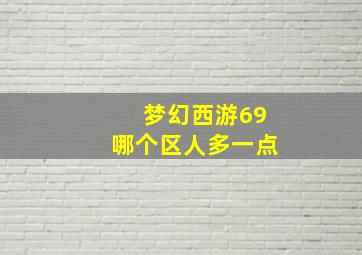 梦幻西游69
哪个区人多一点